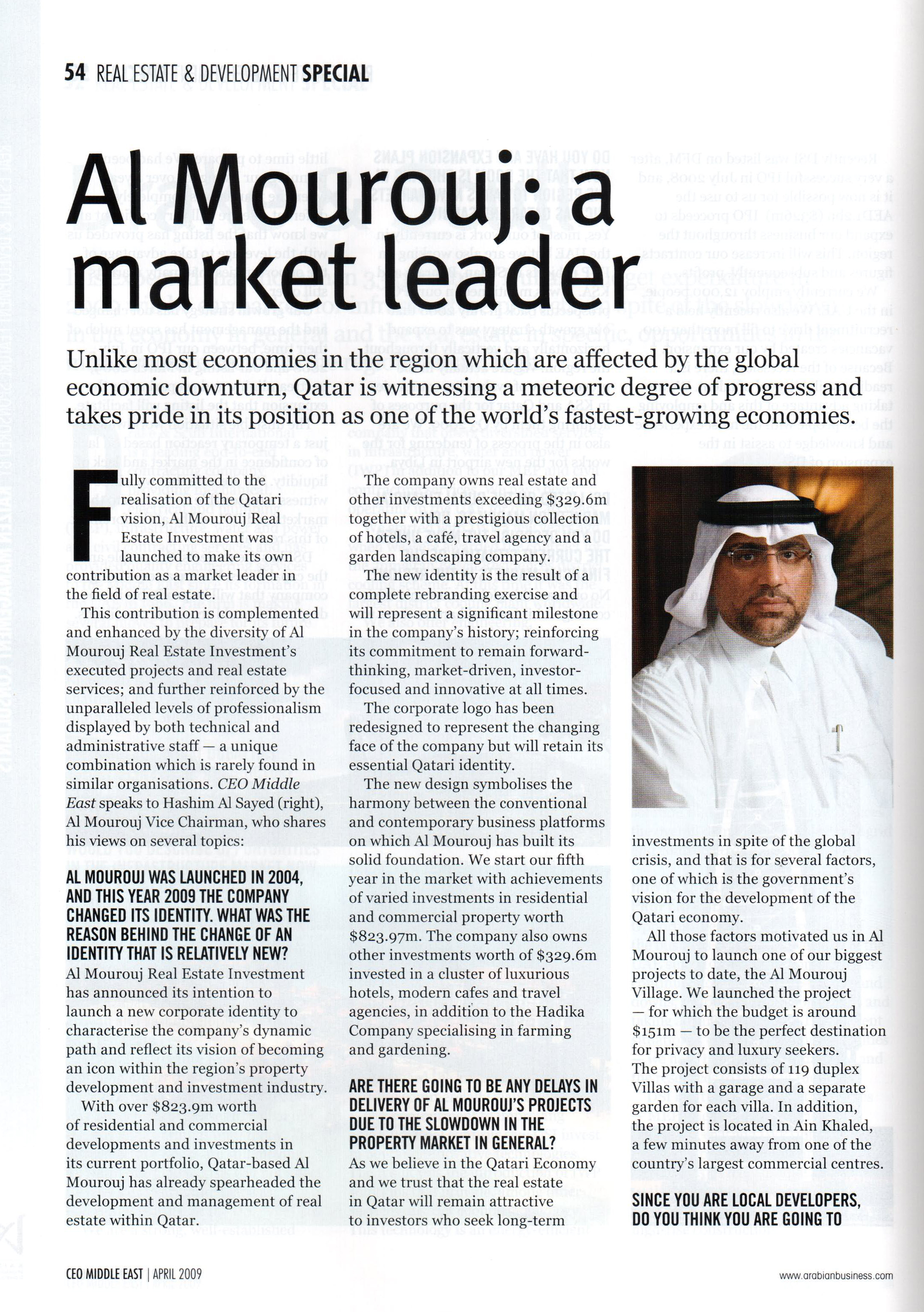 54 REAL ESTATE & DEVELOPMENT SPECIAL

Al Mourouj: a market leader

Unlike most economies in the region which are affected by the global economic downturn, Qatar is witnessing a meteoric degree of progress and takes pride in its position as one of the world's fastest-growing economies.

Fully committed to the realisation of the Qatari vision, Al Mourouj Real Estate Investment was launched to make its own contribution as a market leader in the field of real estate.

This contribution is complemented and enhanced by the diversity of Al Mourouj Real Estate Investment's executed projects and real estate services; and further reinforced by the unparalleled levels of professionalism displayed by both technical and administrative staff — a unique combination which is rarely found in similar organisations. CEO Middle East speaks to Hashim Al Sayed (right), Al Mourouj Vice Chairman, who shares his views on several topics:

AL MOUROUJ WAS LAUNCHED IN 2004, AND THIS YEAR 2009 THE COMPANY CHANGED ITS IDENTITY. WHAT WAS THE REASON BEHIND THE CHANGE OF AN IDENTITY THAT IS RELATIVELY NEW?
Al Mourouj Real Estate Investment has announced its intention to launch a new corporate identity to characterise the company's dynamic path and reflect its vision of becoming an icon within the region's property development and investment industry.

With over $823.9m worth of residential and commercial developments and investments in its current portfolio, Qatar-based Al Mourouj has already spearheaded the development and management of real estate within Qatar.

The company owns real estate and other investments exceeding $329.6m together with a prestigious collection of hotels, a café, travel agency and a garden landscaping company.

The new identity is the result of a complete rebranding exercise and will represent a significant milestone in the company's history; reinforcing its commitment to remain forward-thinking, market-driven, investor-focused and innovative at all times.

The corporate logo has been redesigned to represent the changing face of the company but will retain its essential Qatari identity.

The new design symbolises the harmony between the conventional and contemporary business platforms on which Al Mourouj has built its solid foundation. We start our fifth year in the market with achievements of varied investments in residential and commercial property worth $823.97m. The company also owns other investments worth of $329.6m invested in a cluster of luxurious hotels, modern cafes and travel agencies, in addition to the Hadika Company specialising in farming and gardening.

ARE THERE GOING TO BE ANY DELAYS IN DELIVERY OF AL MOUROUJ'S PROJECTS DUE TO THE SLOWDOWN IN THE PROPERTY MARKET IN GENERAL?
As we believe in the Qatari Economy and we trust that the real estate in Qatar will remain attractive to investors who seek long-term investments in spite of the global crisis, and that is for several factors, one of which is the government's vision for the development of the Qatari economy.

All those factors motivated us in Al Mourouj to launch one of our biggest projects to date, the Al Mourouj Village. We launched the project — for which the budget is around $151m — to be the perfect destination for privacy and luxury seekers. The project consists of 119 duplex Villas with a garage and a separate garden for each villa. In addition, the project is located in Ain Khaled, a few minutes away from one of the country's largest commercial centres.

SINCE YOU ARE LOCAL DEVELOPERS, DO YOU THINK YOU ARE GOING TO

CEO MIDDLE EAST | APRIL 2009

www.arabianbusiness.com